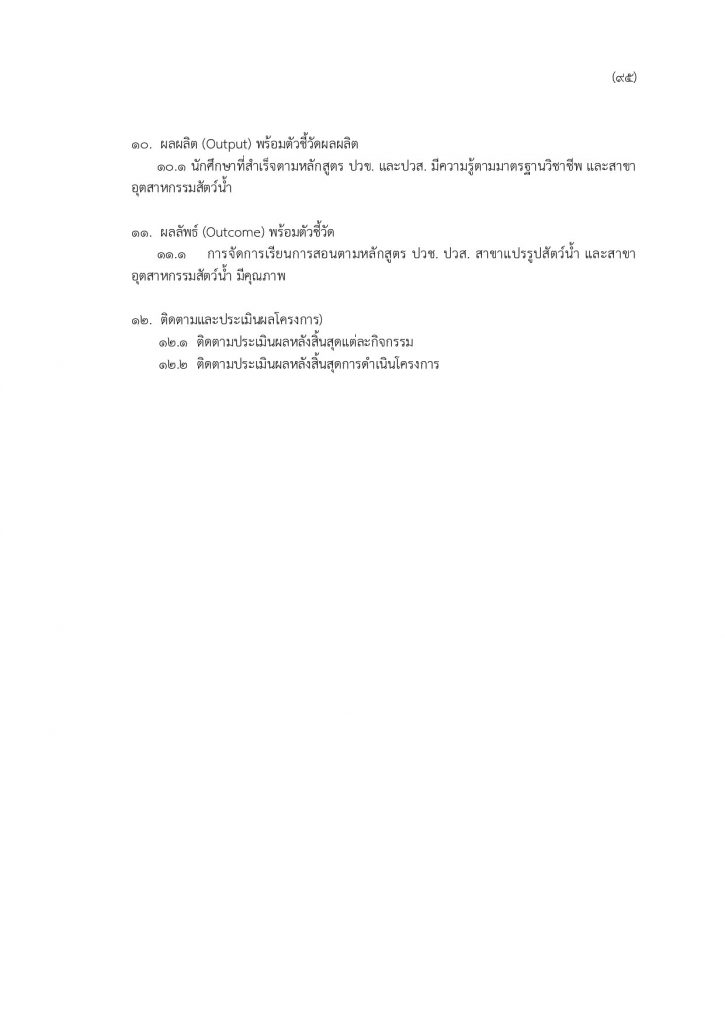 (๙๕)

๑๐. ผลผลิต (Output) พร้อมตัวชี้วัดผลผลิต
๑๐.๑ นักศึกษาที่สำเร็จตามหลักสูตร ปวช. และปวส. มีความรู้ตามมาตรฐานวิชาชีพ และสาขาอุตสาหกรรมสัตว์น้ำ

๑๑. ผลลัพธ์ (Outcome) พร้อมตัวชี้วัด
๑๑.๑ การจัดการเรียนการสอนตามหลักสูตร ปวช. ปวส. สาขาแปรรูปสัตว์น้ำ และสาขาอุตสาหกรรมสัตว์น้ำ มีคุณภาพ

๑๒. ติดตามและประเมินผลโครงการ)
๑๒.๑ ติดตามประเมินผลหลังสิ้นสุดแต่ละกิจกรรม
๑๒.๒ ติดตามประเมินผลหลังสิ้นสุดการดำเนินโครงการ